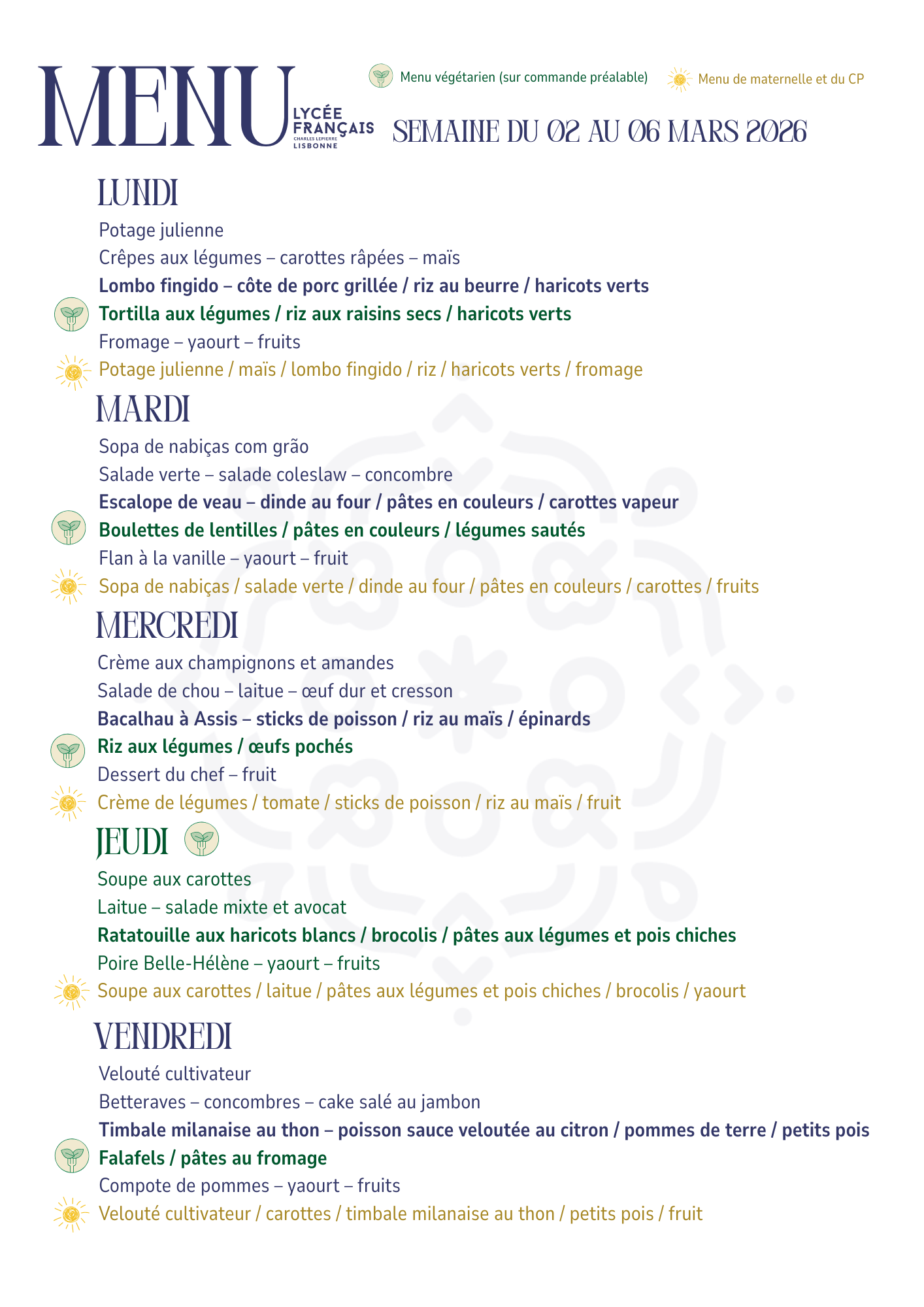 MENU LYCÉE FRANÇAIS CHARLES LEPIERRE LISBONNE

Menu végétarien (sur commande préalable)

Menu de maternelle et du CP

SEMAINE DU 02 AU 06 MARS 2026

LUNDI

Potage julienne

Crêpes aux légumes – carottes râpées – maïs

Lombo fingido – côte de porc grillée / riz au beurre / haricots verts

Tortilla aux légumes / riz aux raisins secs / haricots verts

Fromage – yaourt – fruits

Potage julienne / maïs / lombo fingido / riz / haricots verts / fromage

MARDI

Sopa de nabiças com grão

Salade verte – salade coleslaw – concombre

Escalope de veau – dinde au four / pâtes en couleurs / carottes vapeur

Boulettes de lentilles / pâtes en couleurs / légumes sautés

Flan à la vanille – yaourt – fruit

Sopa de nabiças / salade verte / dinde au four / pâtes en couleurs / carottes / fruits

MERCREDI

Crème aux champignons et amandes

Salade de chou – laitue – œuf dur et cresson

Bacalhau à Assis – sticks de poisson / riz au maïs / épinards

Riz aux légumes / œufs pochés

Dessert du chef – fruit

Crème de légumes / tomate / sticks de poisson / riz au maïs / fruit

JEUDI

Soupe aux carottes

Laitue – salade mixte et avocat

Ratatouille aux haricots blancs / brocolis / pâtes aux légumes et pois chiches

Poire Belle-Hélène – yaourt – fruits

Soupe aux carottes / laitue / pâtes aux légumes et pois chiches / brocolis / yaourt

VENDREDI

Velouté cultivateur

Betteraves – concombres – cake salé au jambon

Timbale milanaise au thon – poisson sauce veloutée au citron / pommes de terre / petits pois

Falafels / pâtes au fromage

Compote de pommes – yaourt – fruits

Velouté cultivateur / carottes / timbale milanaise au thon / petits pois / fruit